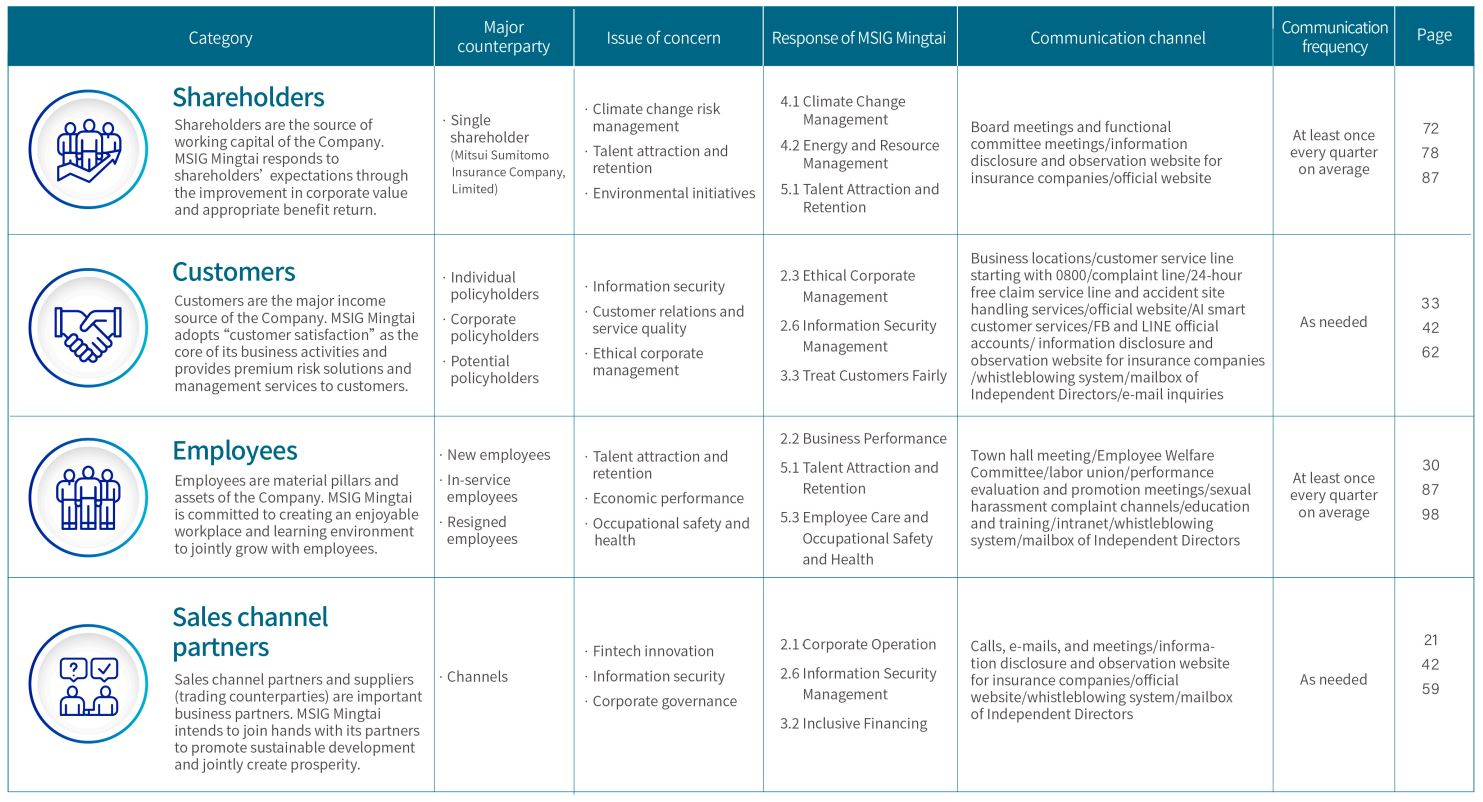 | Category | Major counterparty | Issue of concern | Response of MSIG Mingtai | Communication channel | Communication frequency | Page |
|---|---|---|---|---|---|---|
| **Shareholders** Shareholders are the source of working capital of the Company. MSIG Mingtai responds to shareholders' expectations through the improvement in corporate value and appropriate benefit return. | · Single shareholder (Mitsui Sumitomo Insurance Company, Limited) | · Climate change risk management · Talent attraction and retention · Environmental initiatives | 4.1 Climate Change Management 4.2 Energy and Resource Management 5.1 Talent Attraction and Retention | Board meetings and functional committee meetings/information disclosure and observation website for insurance companies/official website | At least once every quarter on average | 72 78 87 |
| **Customers** Customers are the major income source of the Company. MSIG Mingtai adopts "customer satisfaction" as the core of its business activities and provides premium risk solutions and management services to customers. | · Individual policyholders · Corporate policyholders · Potential policyholders | · Information security · Customer relations and service quality · Ethical corporate management | 2.3 Ethical Corporate Management 2.6 Information Security Management 3.3 Treat Customers Fairly | Business locations/customer service line starting with 0800/complaint line/24-hour free claim service line and accident site handling services/official website/AI smart customer services/FB and LINE official accounts/ information disclosure and observation website for insurance companies /whistleblowing system/mailbox of Independent Directors/e-mail inquiries | As needed | 33 42 62 |
| **Employees** Employees are material pillars and assets of the Company. MSIG Mingtai is committed to creating an enjoyable workplace and learning environment to jointly grow with employees. | · New employees · In-service employees · Resigned employees | · Talent attraction and retention · Economic performance · Occupational safety and health | 2.2 Business Performance 5.1 Talent Attraction and Retention 5.3 Employee Care and Occupational Safety and Health | Town hall meeting/Employee Welfare Committee/labor union/performance evaluation and promotion meetings/sexual harassment complaint channels/education and training/intranet/whistleblowing system/mailbox of Independent Directors | At least once every quarter on average | 30 87 98 |
| **Sales channel partners** Sales channel partners and suppliers (trading counterparties) are important business partners. MSIG Mingtai intends to join hands with its partners to promote sustainable development and jointly create prosperity. | · Channels | · Fintech innovation · Information security · Corporate governance | 2.1 Corporate Operation 2.6 Information Security Management 3.2 Inclusive Financing | Calls, e-mails, and meetings/information disclosure and observation website for insurance companies/official website/whistleblowing system/mailbox of Independent Directors | As needed | 21 42 59 |